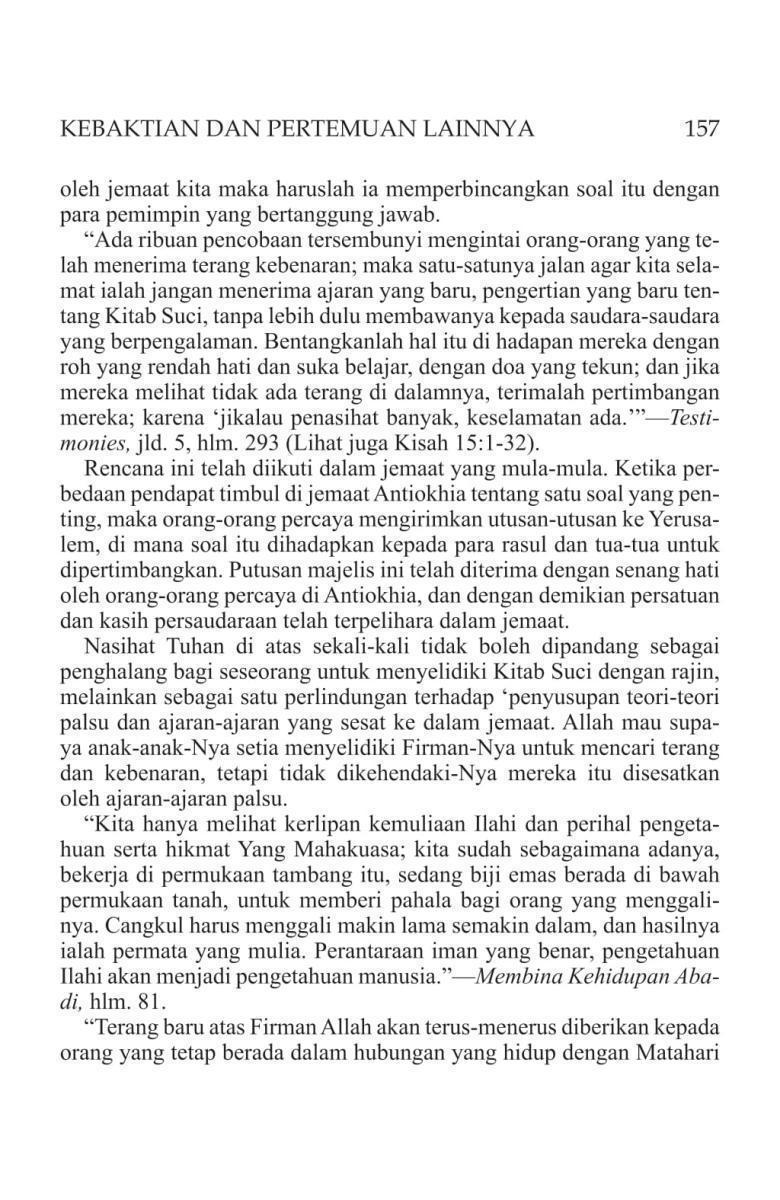 KEBAKTIAN DAN PERTEMUAN LAINNYA 157

oleh jemaat kita maka haruslah ia memperbincangkan soal itu dengan para pemimpin yang bertanggung jawab.

"Ada ribuan pencobaan tersembunyi mengintai orang-orang yang telah menerima terang kebenaran; maka satu-satunya jalan agar kita selamat ialah jangan menerima ajaran yang baru, pengertian yang baru tentang Kitab Suci, tanpa lebih dulu membawanya kepada saudara-saudara yang berpengalaman. Bentangkanlah hal itu di hadapan mereka dengan roh yang rendah hati dan suka belajar, dengan doa yang tekun; dan jika mereka melihat tidak ada terang di dalamnya, terimalah pertimbangan mereka; karena 'jikalau penasihat banyak, keselamatan ada.'"—Testimonies, jld. 5, hlm. 293 (Lihat juga Kisah 15:1-32).

Rencana ini telah diikuti dalam jemaat yang mula-mula. Ketika perbedaan pendapat timbul di jemaat Antiokhia tentang satu soal yang penting, maka orang-orang percaya mengirimkan utusan-utusan ke Yerusalem, di mana soal itu dihadapkan kepada para rasul dan tua-tua untuk dipertimbangkan. Putusan majelis ini telah diterima dengan senang hati oleh orang-orang percaya di Antiokhia, dan dengan demikian persatuan dan kasih persaudaraan telah terpelihara dalam jemaat.

Nasihat Tuhan di atas sekali-kali tidak boleh dipandang sebagai penghalang bagi seseorang untuk menyelidiki Kitab Suci dengan rajin, melainkan sebagai satu perlindungan terhadap 'penyusupan teori-teori palsu dan ajaran-ajaran yang sesat ke dalam jemaat. Allah mau supaya anak-anak-Nya setia menyelidiki Firman-Nya untuk mencari terang dan kebenaran, tetapi tidak dikehendaki-Nya mereka itu disesatkan oleh ajaran-ajaran palsu.

"Kita hanya melihat kerlipan kemuliaan Ilahi dan perihal pengetahuan serta hikmat Yang Mahakuasa; kita sudah sebagaimana adanya, bekerja di permukaan tambang itu, sedang biji emas berada di bawah permukaan tanah, untuk memberi pahala bagi orang yang menggalinya. Cangkul harus menggali makin lama semakin dalam, dan hasilnya ialah permata yang mulia. Perantaraan iman yang benar, pengetahuan Ilahi akan menjadi pengetahuan manusia."—Membina Kehidupan Abadi, hlm. 81.

"Terang baru atas Firman Allah akan terus-menerus diberikan kepada orang yang tetap berada dalam hubungan yang hidup dengan Matahari